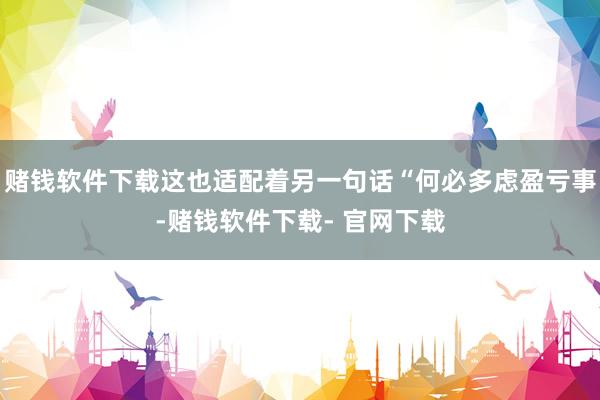 赌钱软件下载这也适配着另一句话“何必多虑盈亏事-赌钱软件下载- 官网下载